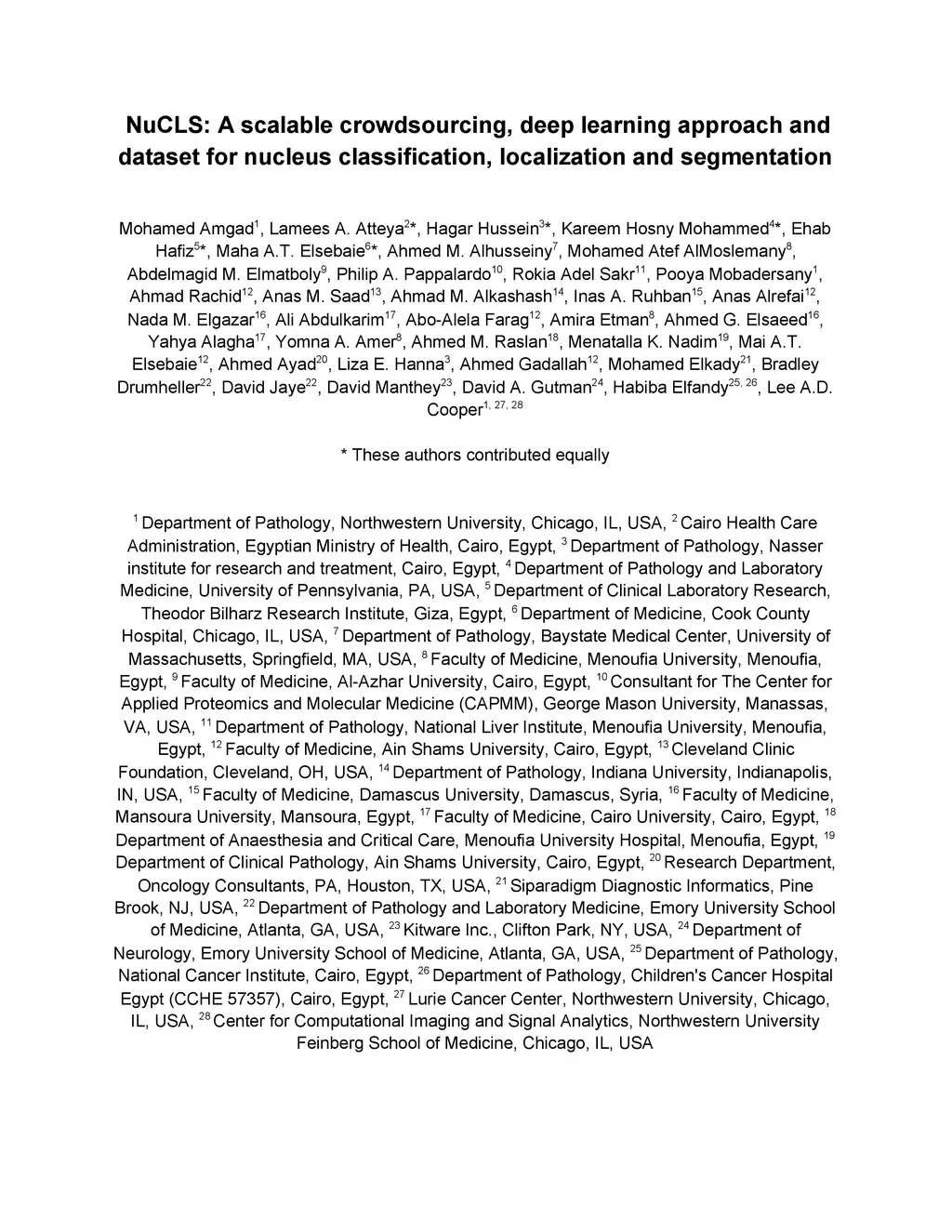 NuCLS: A scalable crowdsourcing, deep learning approach and dataset for nucleus classification, localization and segmentation

Mohamed Amgad$^{1}$, Lamees A. Atteya$^{2}$*, Hagar Hussein$^{3}$*, Kareem Hosny Mohammed$^{4}$*, Ehab Hafiz$^{5}$*, Maha A.T. Elsebaie$^{6}$*, Ahmed M. Alhusseiny$^{7}$, Mohamed Atef AlMoslemany$^{8}$, Abdelmagid M. Elmatboly$^{9}$, Philip A. Pappalardo$^{10}$, Rokia Adel Sakr$^{11}$, Pooya Mobadersany$^{1}$, Ahmad Rachid$^{12}$, Anas M. Saad$^{13}$, Ahmad M. Alkashash$^{14}$, Inas A. Ruhban$^{15}$, Anas Alrefai$^{12}$, Nada M. Elgazar$^{16}$, Ali Abdulkarim$^{17}$, Abo-Alela Farag$^{12}$, Amira Etman$^{8}$, Ahmed G. Elsaeed$^{16}$, Yahya Alagha$^{17}$, Yomna A. Amer$^{8}$, Ahmed M. Raslan$^{18}$, Menatalla K. Nadim$^{19}$, Mai A.T. Elsebaie$^{12}$, Ahmed Ayad$^{20}$, Liza E. Hanna$^{3}$, Ahmed Gadallah$^{12}$, Mohamed Elkady$^{21}$, Bradley Drumheller$^{22}$, David Jaye$^{22}$, David Manthey$^{23}$, David A. Gutman$^{24}$, Habiba Elfandy$^{25, 26}$, Lee A.D. Cooper$^{1, 27, 28}$

* These authors contributed equally

$^{1}$ Department of Pathology, Northwestern University, Chicago, IL, USA, $^{2}$ Cairo Health Care Administration, Egyptian Ministry of Health, Cairo, Egypt, $^{3}$ Department of Pathology, Nasser institute for research and treatment, Cairo, Egypt, $^{4}$ Department of Pathology and Laboratory Medicine, University of Pennsylvania, PA, USA, $^{5}$ Department of Clinical Laboratory Research, Theodor Bilharz Research Institute, Giza, Egypt, $^{6}$ Department of Medicine, Cook County Hospital, Chicago, IL, USA, $^{7}$ Department of Pathology, Baystate Medical Center, University of Massachusetts, Springfield, MA, USA, $^{8}$ Faculty of Medicine, Menoufia University, Menoufia, Egypt, $^{9}$ Faculty of Medicine, Al-Azhar University, Cairo, Egypt, $^{10}$ Consultant for The Center for Applied Proteomics and Molecular Medicine (CAPMM), George Mason University, Manassas, VA, USA, $^{11}$ Department of Pathology, National Liver Institute, Menoufia University, Menoufia, Egypt, $^{12}$ Faculty of Medicine, Ain Shams University, Cairo, Egypt, $^{13}$ Cleveland Clinic Foundation, Cleveland, OH, USA, $^{14}$ Department of Pathology, Indiana University, Indianapolis, IN, USA, $^{15}$ Faculty of Medicine, Damascus University, Damascus, Syria, $^{16}$ Faculty of Medicine, Mansoura University, Mansoura, Egypt, $^{17}$ Faculty of Medicine, Cairo University, Cairo, Egypt, $^{18}$ Department of Anaesthesia and Critical Care, Menoufia University Hospital, Menoufia, Egypt, $^{19}$ Department of Clinical Pathology, Ain Shams University, Cairo, Egypt, $^{20}$ Research Department, Oncology Consultants, PA, Houston, TX, USA, $^{21}$ Siparadigm Diagnostic Informatics, Pine Brook, NJ, USA, $^{22}$ Department of Pathology and Laboratory Medicine, Emory University School of Medicine, Atlanta, GA, USA, $^{23}$ Kitware Inc., Clifton Park, NY, USA, $^{24}$ Department of Neurology, Emory University School of Medicine, Atlanta, GA, USA, $^{25}$ Department of Pathology, National Cancer Institute, Cairo, Egypt, $^{26}$ Department of Pathology, Children's Cancer Hospital Egypt (CCHE 57357), Cairo, Egypt, $^{27}$ Lurie Cancer Center, Northwestern University, Chicago, IL, USA, $^{28}$ Center for Computational Imaging and Signal Analytics, Northwestern University Feinberg School of Medicine, Chicago, IL, USA